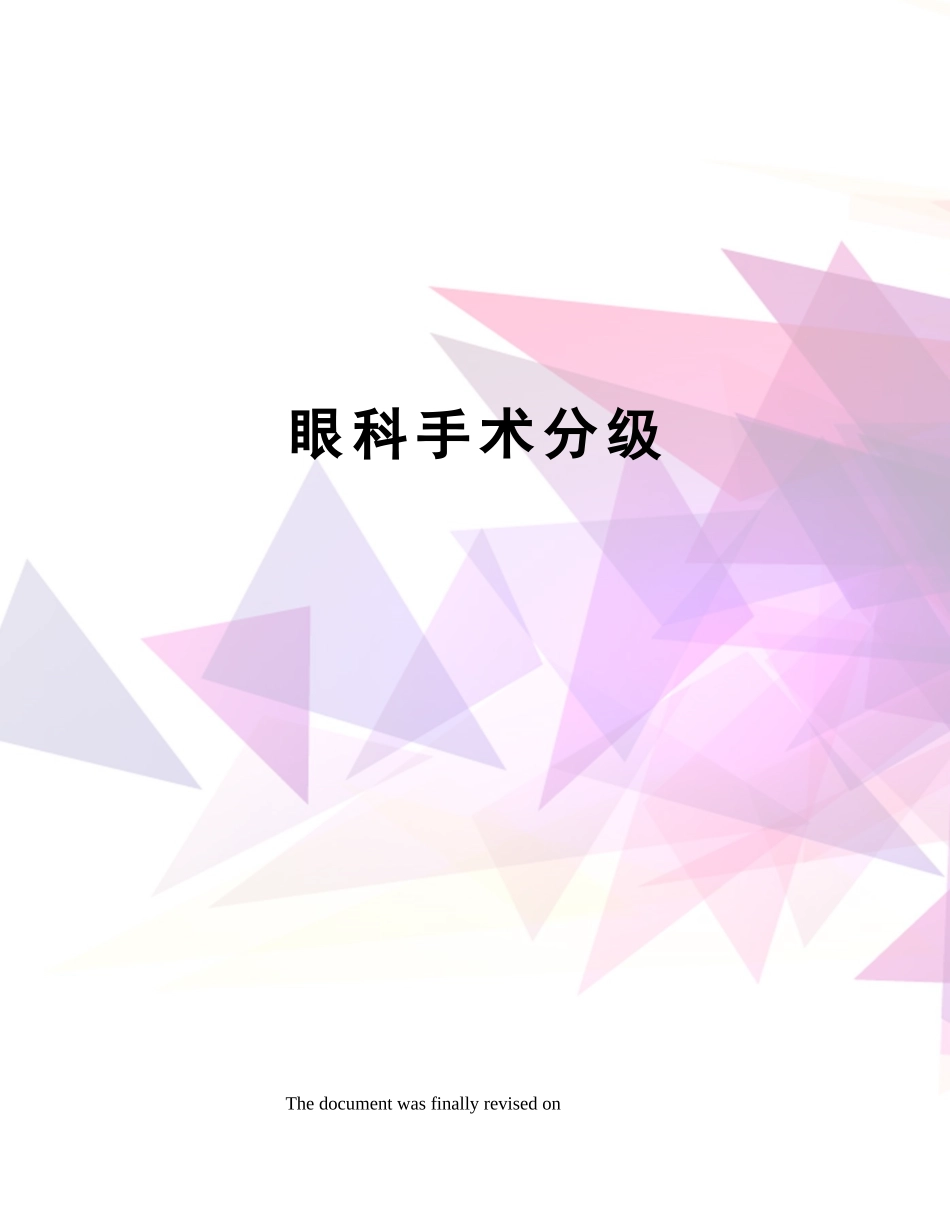 眼科手术分级

The document was finally revised on